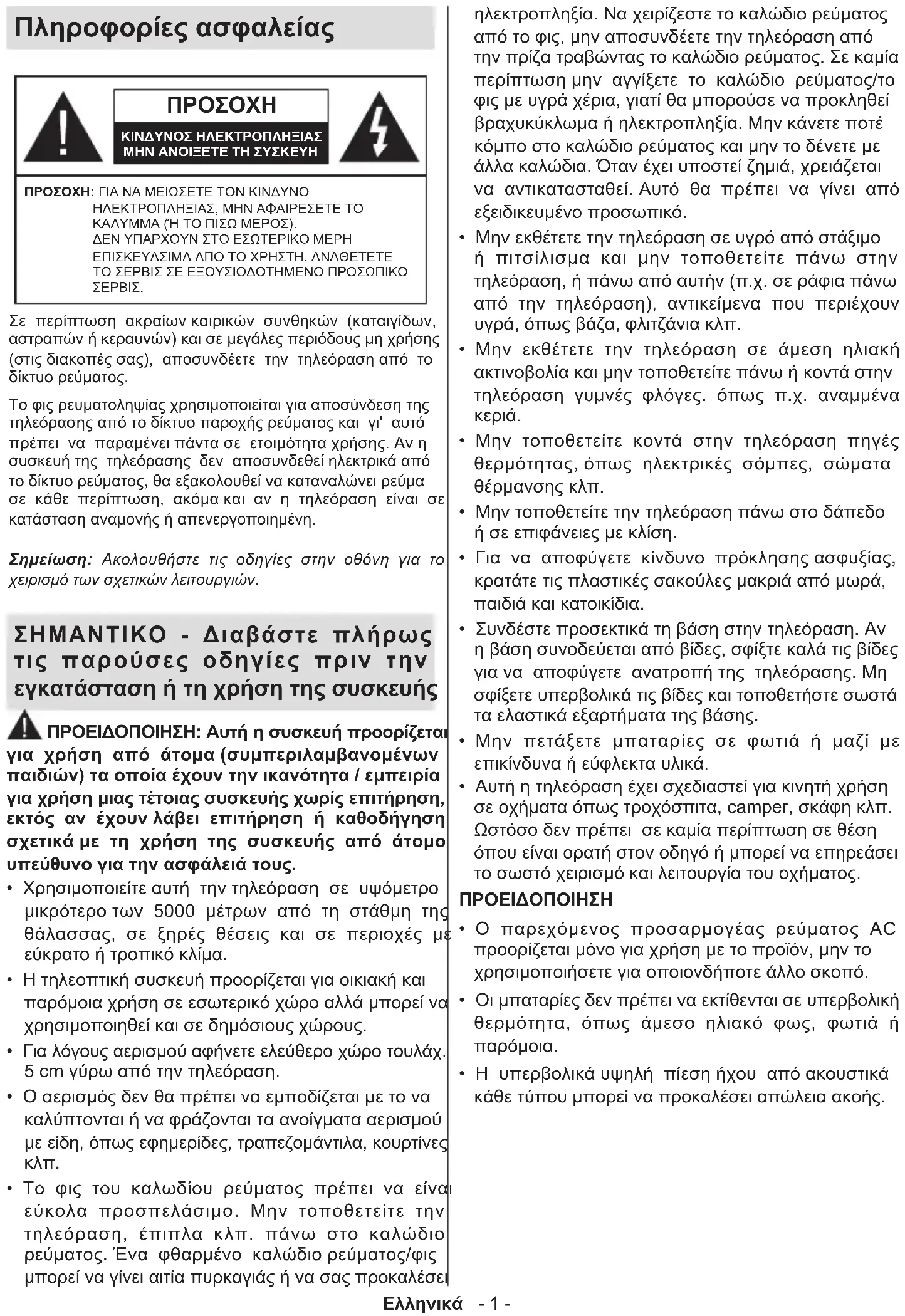 Πληροφορίες ασφαλείας

ΠΡΟΣΟΧΗ

ΚΙΝΔΥΝΟΣ ΗΛΕΚΤΡΟΠΛΗΞΙΑΣ ΜΗΝ ΑΝΟΙΞΕΤΕ ΤΗ ΣΥΣΚΕΥΗ

ΠΡΟΣΟΧΗ: ΓΙΑ ΝΑ ΜΕΙΩΣΕΤΕ ΤΟΝ ΚΙΝΔΥΝΟ ΗΛΕΚΤΡΟΠΛΗΞΙΑΣ, ΜΗΝ ΑΦΑΙΡΕΣΕΤΕ ΤΟ ΚΑΛΥΜΜΑ (Ή ΤΟ ΠΙΣΩ ΜΕΡΟΣ). ΔΕΝ ΥΠΑΡΧΟΥΝ ΣΤΟ ΕΣΩΤΕΡΙΚΟ ΜΕΡΗ ΕΠΙΣΚΕΥΑΣΙΜΑ ΑΠΟ ΤΟ ΧΡΗΣΤΗ. ΑΝΑΘΕΤΕΤΕ ΤΟ ΣΕΡΒΙΣ ΣΕ ΕΞΟΥΣΙΟΔΟΤΗΜΕΝΟ ΠΡΟΣΩΠΙΚΟ ΣΕΡΒΙΣ.

Σε περίπτωση ακραίων καιρικών συνθηκών (καταιγίδων, αστραπών ή κεραυνών) και σε μεγάλες περιόδους μη χρήσης (στις διακοπές σας), αποσυνδέετε την τηλεόραση από το δίκτυο ρεύματος.

Το φις ρευματοληψίας χρησιμοποιείται για αποσύνδεση της τηλεόρασης από το δίκτυο παροχής ρεύματος και γι' αυτό πρέπει να παραμένει πάντα σε ετοιμότητα χρήσης. Αν η συσκευή της τηλεόρασης δεν αποσυνδεθεί ηλεκτρικά από το δίκτυο ρεύματος, θα εξακολουθεί να καταναλώνει ρεύμα σε κάθε περίπτωση, ακόμα και αν η τηλεόραση είναι σε κατάσταση αναμονής ή απενεργοποιημένη.

Σημείωση: Ακολουθήστε τις οδηγίες στην οθόνη για το χειρισμό των σχετικών λειτουργιών.

ΣΗΜΑΝΤΙΚΟ - Διαβάστε πλήρως τις παρούσες οδηγίες πριν την εγκατάσταση ή τη χρήση της συσκευής

ΠΡΟΕΙΔΟΠΟΙΗΣΗ: Αυτή η συσκευή προορίζεται για χρήση από άτομα (συμπεριλαμβανομένων παιδιών) τα οποία έχουν την ικανότητα / εμπειρία για χρήση μιας τέτοιας συσκευής χωρίς επιτήρηση, εκτός αν έχουν λάβει επιτήρηση ή καθοδήγηση σχετικά με τη χρήση της συσκευής από άτομο υπεύθυνο για την ασφάλειά τους.

• Χρησιμοποιείτε αυτή την τηλεόραση σε υψόμετρο μικρότερο των 5000 μέτρων από τη στάθμη της θάλασσας, σε ξηρές θέσεις και σε περιοχές με εύκρατο ή τροπικό κλίμα.

• Η τηλεοπτική συσκευή προορίζεται για οικιακή και παρόμοια χρήση σε εσωτερικό χώρο αλλά μπορεί να χρησιμοποιηθεί και σε δημόσιους χώρους.

• Για λόγους αερισμού αφήνετε ελεύθερο χώρο τουλάχ. 5 cm γύρω από την τηλεόραση.

• Ο αερισμός δεν θα πρέπει να εμποδίζεται με το να καλύπτονται ή να φράζονται τα ανοίγματα αερισμού με είδη, όπως εφημερίδες, τραπεζομάντιλα, κουρτίνες κλπ.

• Το φις του καλωδίου ρεύματος πρέπει να είναι εύκολα προσπελάσιμο. Μην τοποθετείτε την τηλεόραση, έπιπλα κλπ. πάνω στο καλώδιο ρεύματος. Ένα φθαρμένο καλώδιο ρεύματος/φις μπορεί να γίνει αιτία πυρκαγιάς ή να σας προκαλέσει ηλεκτροπληξία. Να χειρίζεστε το καλώδιο ρεύματος από το φις, μην αποσυνδέετε την τηλεόραση από την πρίζα τραβώντας το καλώδιο ρεύματος. Σε καμία περίπτωση μην αγγίξετε το καλώδιο ρεύματος/το φις με υγρά χέρια, γιατί θα μπορούσε να προκληθεί βραχυκύκλωμα ή ηλεκτροπληξία. Μην κάνετε ποτέ κόμπο στο καλώδιο ρεύματος και μην το δένετε με άλλα καλώδια. Όταν έχει υποστεί ζημιά, χρειάζεται να αντικατασταθεί. Αυτό θα πρέπει να γίνει από εξειδικευμένο προσωπικό.

• Μην εκθέτετε την τηλεόραση σε υγρό από στάξιμο ή πιτσίλισμα και μην τοποθετείτε πάνω στην τηλεόραση, ή πάνω από αυτήν (π.χ. σε ράφια πάνω από την τηλεόραση), αντικείμενα που περιέχουν υγρά, όπως βάζα, φλιτζάνια κλπ.

• Μην εκθέτετε την τηλεόραση σε άμεση ηλιακή ακτινοβολία και μην τοποθετείτε πάνω ή κοντά στην τηλεόραση γυμνές φλόγες. όπως π.χ. αναμμένα κεριά.

• Μην τοποθετείτε κοντά στην τηλεόραση πηγές θερμότητας, όπως ηλεκτρικές σόμπες, σώματα θέρμανσης κλπ.

• Μην τοποθετείτε την τηλεόραση πάνω στο δάπεδο ή σε επιφάνειες με κλίση.

• Για να αποφύγετε κίνδυνο πρόκλησης ασφυξίας, κρατάτε τις πλαστικές σακούλες μακριά από μωρά, παιδιά και κατοικίδια.

• Συνδέστε προσεκτικά τη βάση στην τηλεόραση. Αν η βάση συνοδεύεται από βίδες, σφίξτε καλά τις βίδες για να αποφύγετε ανατροπή της τηλεόρασης. Μη σφίξετε υπερβολικά τις βίδες και τοποθετήστε σωστά τα ελαστικά εξαρτήματα της βάσης.

• Μην πετάξετε μπαταρίες σε φωτιά ή μαζί με επικίνδυνα ή εύφλεκτα υλικά.

• Αυτή η τηλεόραση έχει σχεδιαστεί για κινητή χρήση σε οχήματα όπως τροχόσπιτα, camper, σκάφη κλπ. Ωστόσο δεν πρέπει σε καμία περίπτωση σε θέση όπου είναι ορατή στον οδηγό ή μπορεί να επηρεάσει το σωστό χειρισμό και λειτουργία του οχήματος.

ΠΡΟΕΙΔΟΠΟΙΗΣΗ

• Ο παρεχόμενος προσαρμογέας ρεύματος AC προορίζεται μόνο για χρήση με το προϊόν, μην το χρησιμοποιήσετε για οποιονδήποτε άλλο σκοπό.

• Οι μπαταρίες δεν πρέπει να εκτίθενται σε υπερβολική θερμότητα, όπως άμεσο ηλιακό φως, φωτιά ή παρόμοια.

• Η υπερβολικά υψηλή πίεση ήχου από ακουστικά κάθε τύπου μπορεί να προκαλέσει απώλεια ακοής.

Ελληνικά - 1 -